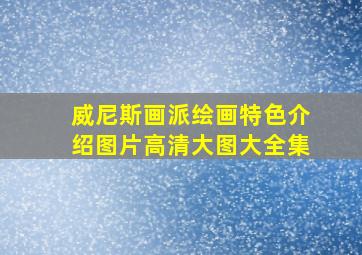 威尼斯画派绘画特色介绍图片高清大图大全集